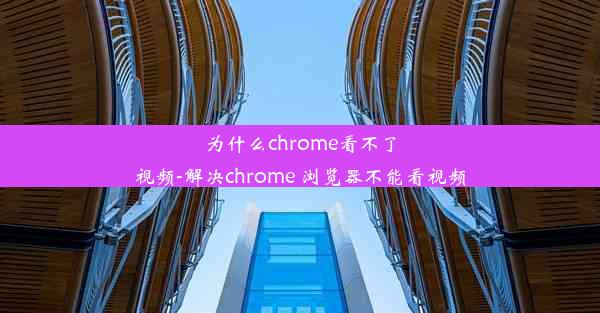 为什么chrome看不了视频-解决chrome 浏览器不能看视频